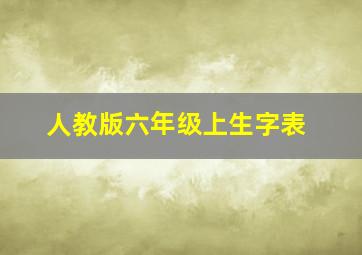 人教版六年级上生字表